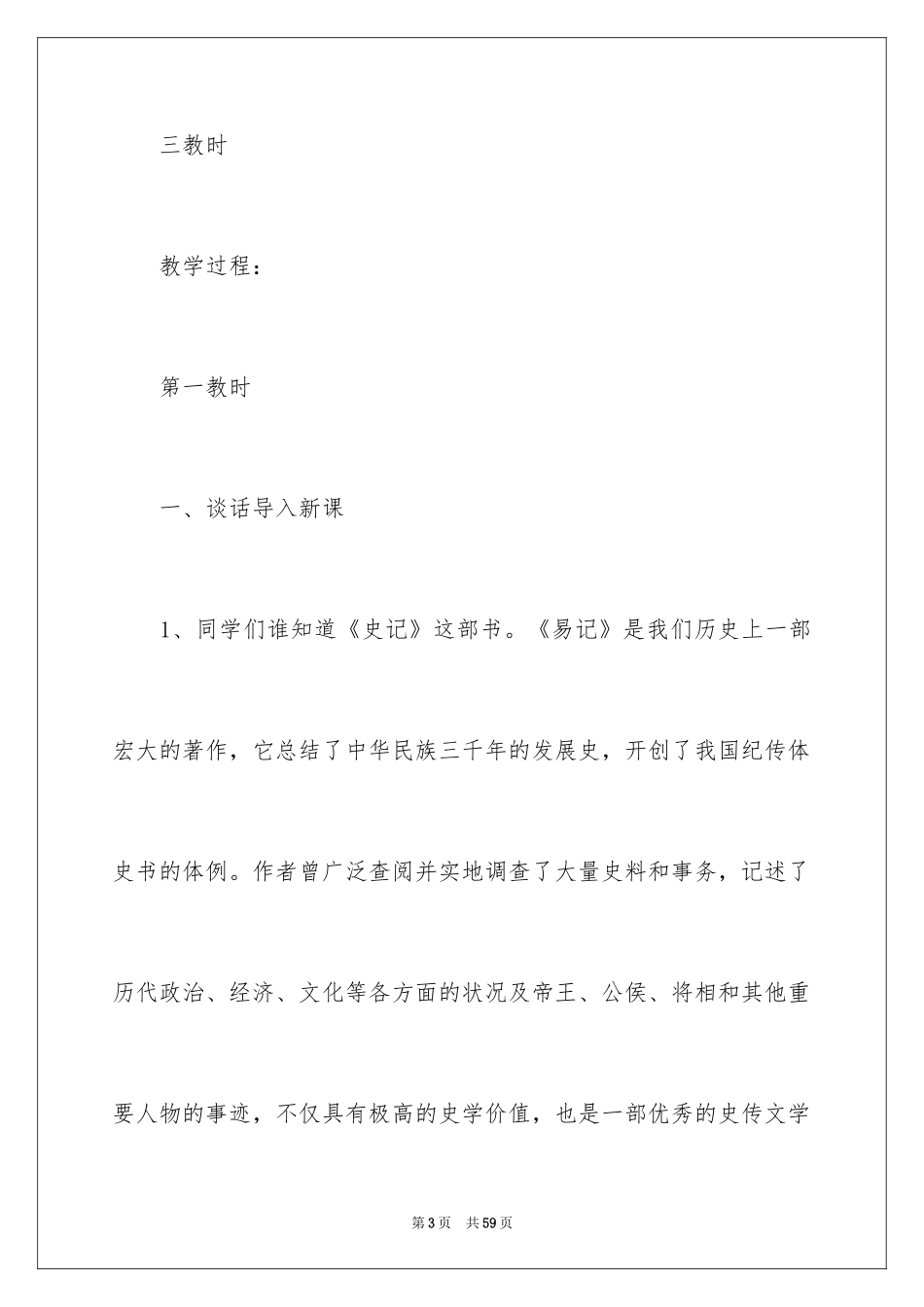 三教时

教学过程：

第一教时

一、谈话导入新课

1、同学们谁知道《史记》这部书。《易记》是我们历史上一部宏大的著作，它总结了中华民族三千年的发展史，开创了我国纪传体史书的体例。作者曾广泛查阅并实地调查了大量史料和事务，记述了历代政治、经济、文化等各方面的状况及帝王、公侯、将相和其他重要人物的事迹，不仅具有极高的史学价值，也是一部优秀的史传文学

第3页 共59页